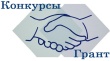 Конкурсы

Грант